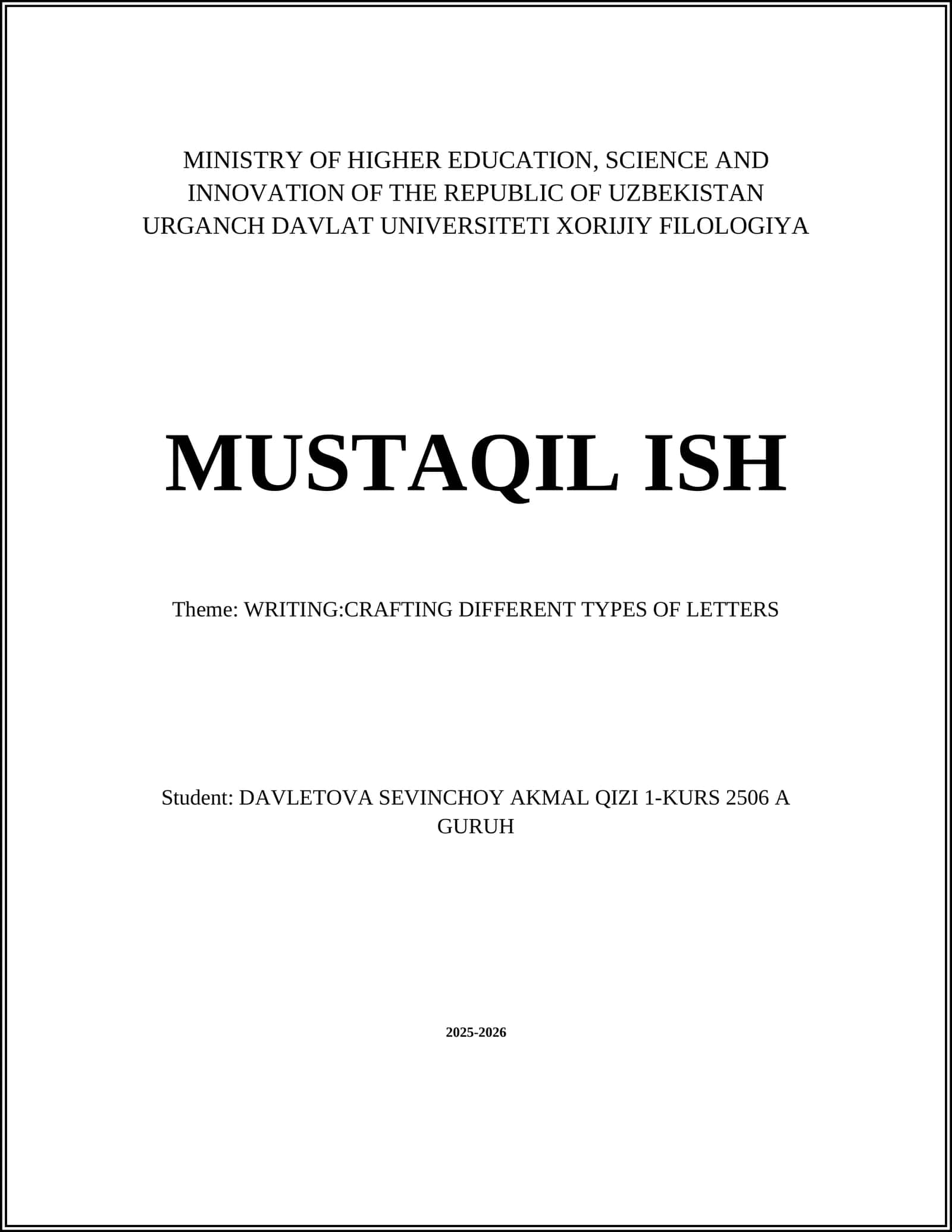 MINISTRY OF HIGHER EDUCATION, SCIENCE AND INNOVATION OF THE REPUBLIC OF UZBEKISTAN URGANCH DAVLAT UNIVERSITETI XORIJIY FILOLOGIYA

MUSTAQIL ISH

Theme: WRITING:CRAFTING DIFFERENT TYPES OF LETTERS

Student: DAVLETOVA SEVINCHOY AKMAL QIZI 1-KURS 2506 A GURUH

2025-2026